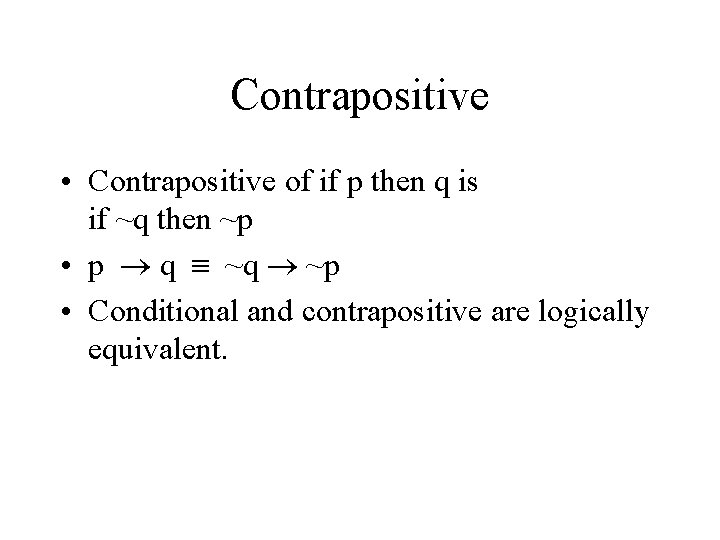 Contrapositive

• Contrapositive of if p then q is if ~q then ~p
• $p \rightarrow q \equiv \sim q \rightarrow \sim p$
• Conditional and contrapositive are logically equivalent.